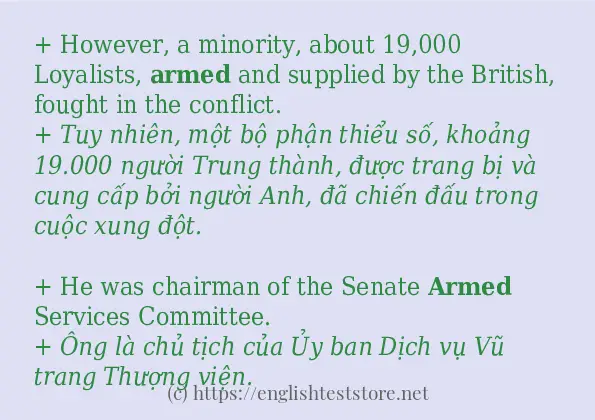 + However, a minority, about 19,000 Loyalists, armed and supplied by the British, fought in the conflict.
+ Tuy nhiên, một bộ phận thiểu số, khoảng 19.000 người Trung thành, được trang bị và cung cấp bởi người Anh, đã chiến đấu trong cuộc xung đột.

+ He was chairman of the Senate Armed Services Committee.
+ Ông là chủ tịch của Ủy ban Dịch vụ Vũ trang Thượng viện.

(c) https://englishteststore.net